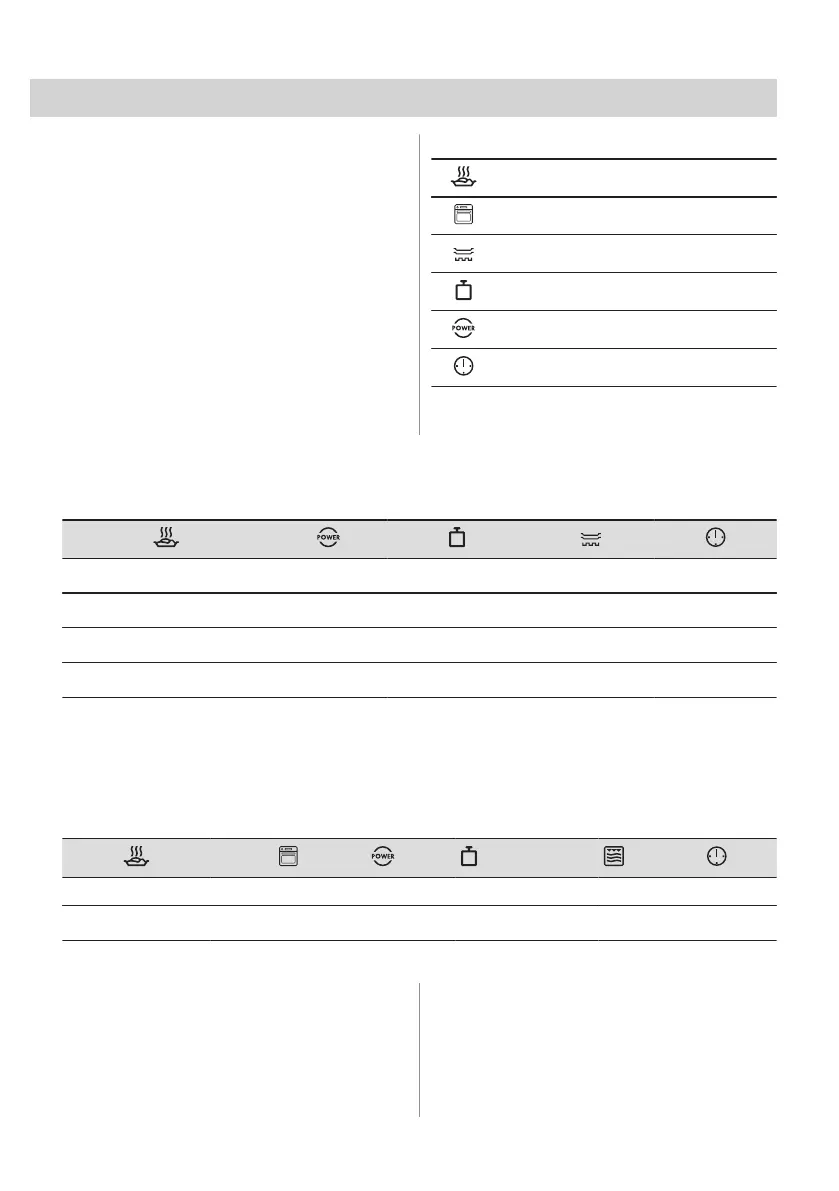 POWER

POWER

POWER